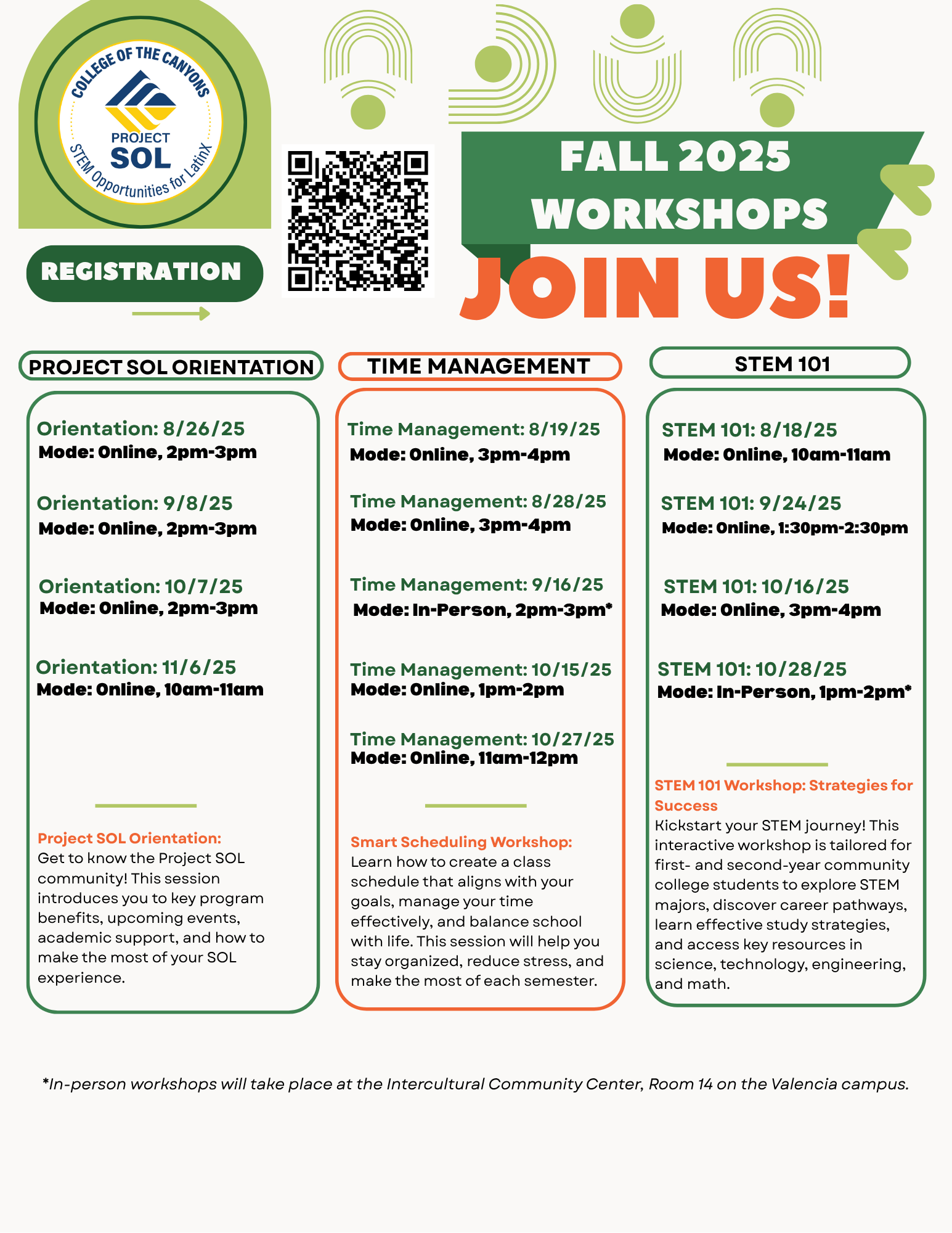 COLLEGE OF THE CANYONS
PROJECT
SOL
STEM Opportunities for LatinX

REGISTRATION

FALL 2025 WORKSHOPS

JOIN US!

PROJECT SOL ORIENTATION

Orientation: 8/26/25
Mode: Online, 2pm-3pm

Orientation: 9/8/25
Mode: Online, 2pm-3pm

Orientation: 10/7/25
Mode: Online, 2pm-3pm

Orientation: 11/6/25
Mode: Online, 10am-11am

Project SOL Orientation:
Get to know the Project SOL community! This session introduces you to key program benefits, upcoming events, academic support, and how to make the most of your SOL experience.

TIME MANAGEMENT

Time Management: 8/19/25
Mode: Online, 3pm-4pm

Time Management: 8/28/25
Mode: Online, 3pm-4pm

Time Management: 9/16/25
Mode: In-Person, 2pm-3pm*

Time Management: 10/15/25
Mode: Online, 1pm-2pm

Time Management: 10/27/25
Mode: Online, 11am-12pm

Smart Scheduling Workshop:
Learn how to create a class schedule that aligns with your goals, manage your time effectively, and balance school with life. This session will help you stay organized, reduce stress, and make the most of each semester.

STEM 101

STEM 101: 8/18/25
Mode: Online, 10am-11am

STEM 101: 9/24/25
Mode: Online, 1:30pm-2:30pm

STEM 101: 10/16/25
Mode: Online, 3pm-4pm

STEM 101: 10/28/25
Mode: In-Person, 1pm-2pm*

STEM 101 Workshop: Strategies for Success
Kickstart your STEM journey! This interactive workshop is tailored for first- and second-year community college students to explore STEM majors, discover career pathways, learn effective study strategies, and access key resources in science, technology, engineering, and math.

*In-person workshops will take place at the Intercultural Community Center, Room 14 on the Valencia campus.